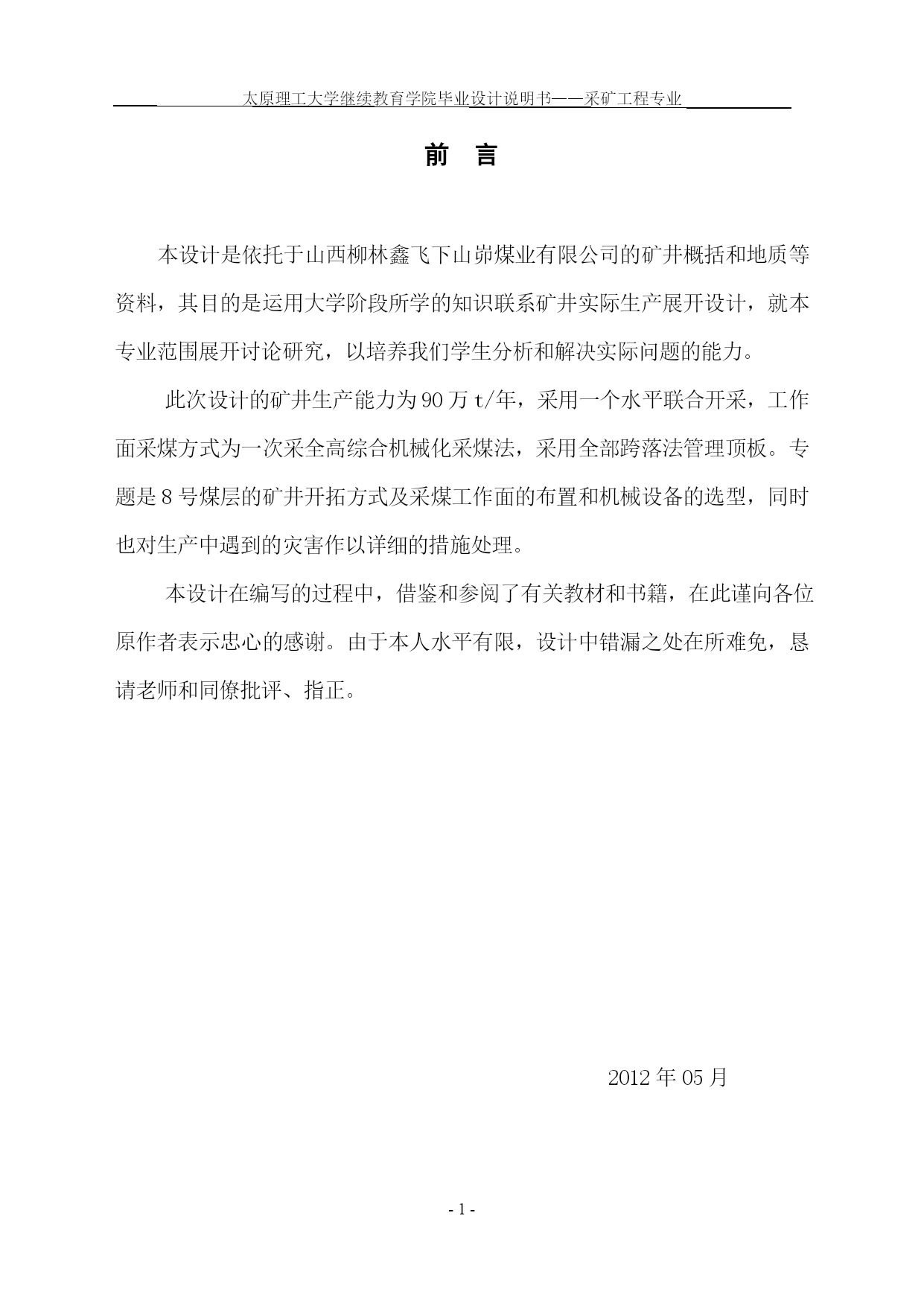 太原理工大学继续教育学院毕业设计说明书——采矿工程专业

前　言

本设计是依托于山西柳林鑫飞下山峁煤业有限公司的矿井概括和地质等资料，其目的是运用大学阶段所学的知识联系矿井实际生产展开设计，就本专业范围展开讨论研究，以培养我们学生分析和解决实际问题的能力。

此次设计的矿井生产能力为90万t/年，采用一个水平联合开采，工作面采煤方式为一次采全高综合机械化采煤法，采用全部跨落法管理顶板。专题是8号煤层的矿井开拓方式及采煤工作面的布置和机械设备的选型，同时也对生产中遇到的灾害作以详细的措施处理。

本设计在编写的过程中，借鉴和参阅了有关教材和书籍，在此谨向各位原作者表示忠心的感谢。由于本人水平有限，设计中错漏之处在所难免，恳请老师和同僚批评、指正。

2012年05月

- 1 -